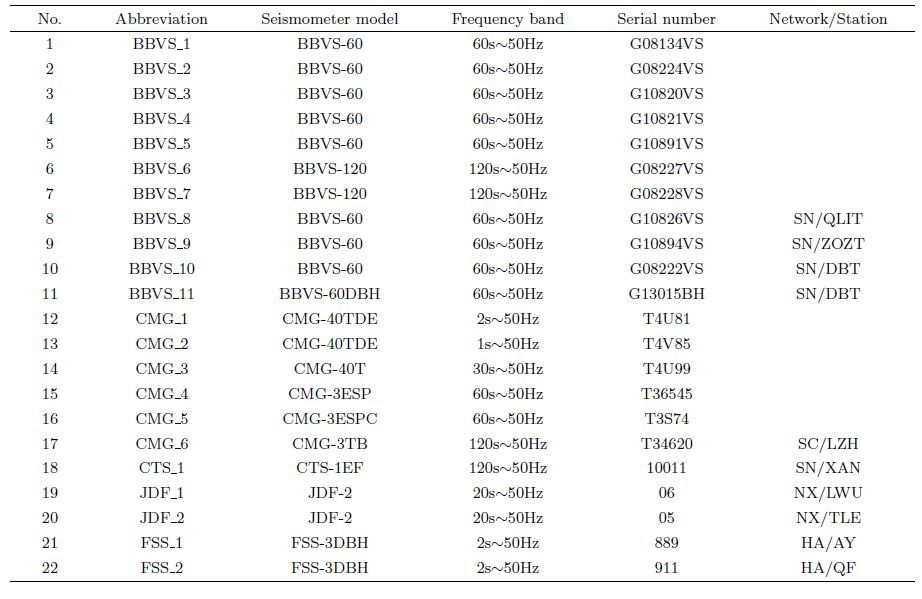 | No. | Abbreviation | Seismometer model | Frequency band | Serial number | Network/Station |
|---|---|---|---|---|---|
| 1 | BBVS_1 | BBVS-60 | 60s~50Hz | G08134VS | |
| 2 | BBVS_2 | BBVS-60 | 60s~50Hz | G08224VS | |
| 3 | BBVS_3 | BBVS-60 | 60s~50Hz | G10820VS | |
| 4 | BBVS_4 | BBVS-60 | 60s~50Hz | G10821VS | |
| 5 | BBVS_5 | BBVS-60 | 60s~50Hz | G10891VS | |
| 6 | BBVS_6 | BBVS-120 | 120s~50Hz | G08227VS | |
| 7 | BBVS_7 | BBVS-120 | 120s~50Hz | G08228VS | |
| 8 | BBVS_8 | BBVS-60 | 60s~50Hz | G10826VS | SN/QLIT |
| 9 | BBVS_9 | BBVS-60 | 60s~50Hz | G10894VS | SN/ZOZT |
| 10 | BBVS_10 | BBVS-60 | 60s~50Hz | G08222VS | SN/DBT |
| 11 | BBVS_11 | BBVS-60DBH | 60s~50Hz | G13015BH | SN/DBT |
| 12 | CMG_1 | CMG-40TDE | 2s~50Hz | T4U81 | |
| 13 | CMG_2 | CMG-40TDE | 1s~50Hz | T4V85 | |
| 14 | CMG_3 | CMG-40T | 30s~50Hz | T4U99 | |
| 15 | CMG_4 | CMG-3ESP | 60s~50Hz | T36545 | |
| 16 | CMG_5 | CMG-3ESPC | 60s~50Hz | T3S74 | |
| 17 | CMG_6 | CMG-3TB | 120s~50Hz | T34620 | SC/LZH |
| 18 | CTS_1 | CTS-1EF | 120s~50Hz | 10011 | SN/XAN |
| 19 | JDF_1 | JDF-2 | 20s~50Hz | 06 | NX/LWU |
| 20 | JDF_2 | JDF-2 | 20s~50Hz | 05 | NX/TLE |
| 21 | FSS_1 | FSS-3DBH | 2s~50Hz | 889 | HA/AY |
| 22 | FSS_2 | FSS-3DBH | 2s~50Hz | 911 | HA/QF |